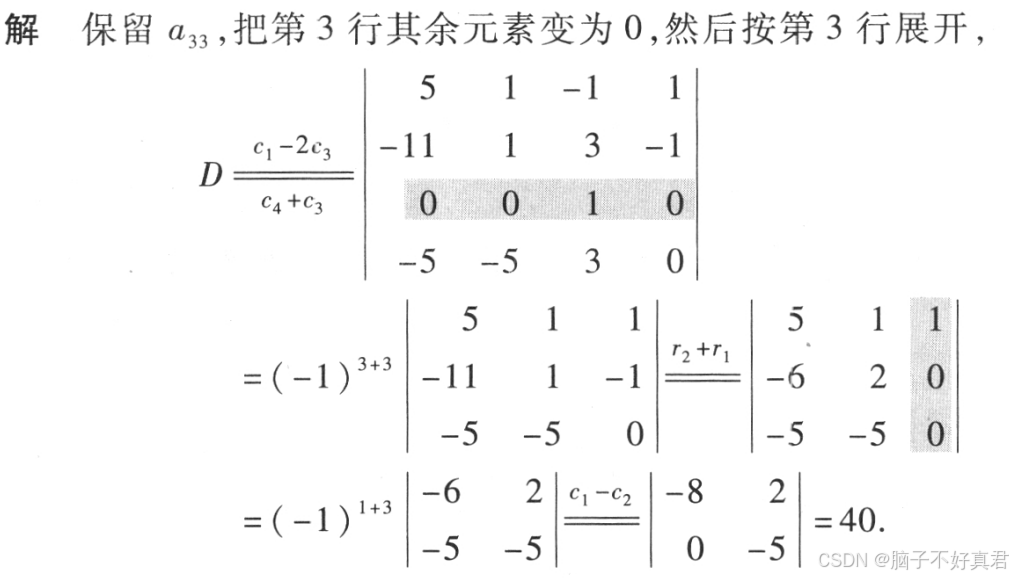 解 保留$a_{33}$,把第3行其余元素变为0,然后按第3行展开,

$D \xlongequal[c_4+c_3]{c_1-2c_3} \begin{vmatrix} 5 & 1 & -1 & 1 \\ -11 & 1 & 3 & -1 \\ 0 & 0 & 1 & 0 \\ -5 & -5 & 3 & 0 \end{vmatrix}$

$=(-1)^{3+3} \begin{vmatrix} 5 & 1 & 1 \\ -11 & 1 & -1 \\ -5 & -5 & 0 \end{vmatrix} \xlongequal{r_2+r_1} \begin{vmatrix} 5 & 1 & 1 \\ -6 & 2 & 0 \\ -5 & -5 & 0 \end{vmatrix}$

$=(-1)^{1+3} \begin{vmatrix} -6 & 2 \\ -5 & -5 \end{vmatrix} \xlongequal{c_1-c_2} \begin{vmatrix} -8 & 2 \\ 0 & -5 \end{vmatrix} = 40.$

CSDN @脑子不好真君